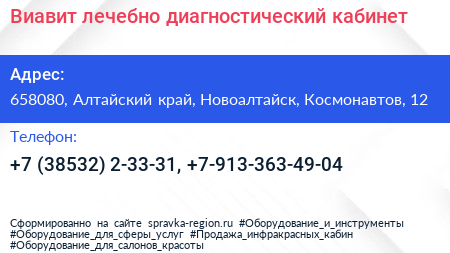 Виавит лечебно диагностический кабинет

Адрес:

658080, Алтайский край, Новоалтайск, Космонавтов, 12

Телефон:

+7 (38532) 2-33-31, +7-913-363-49-04

Сформированно на сайте spravka-region.ru #Оборудование_и_инструменты #Оборудование_для_сферы_услуг #Продажа_инфракрасных_кабин #Оборудование_для_салонов_красоты